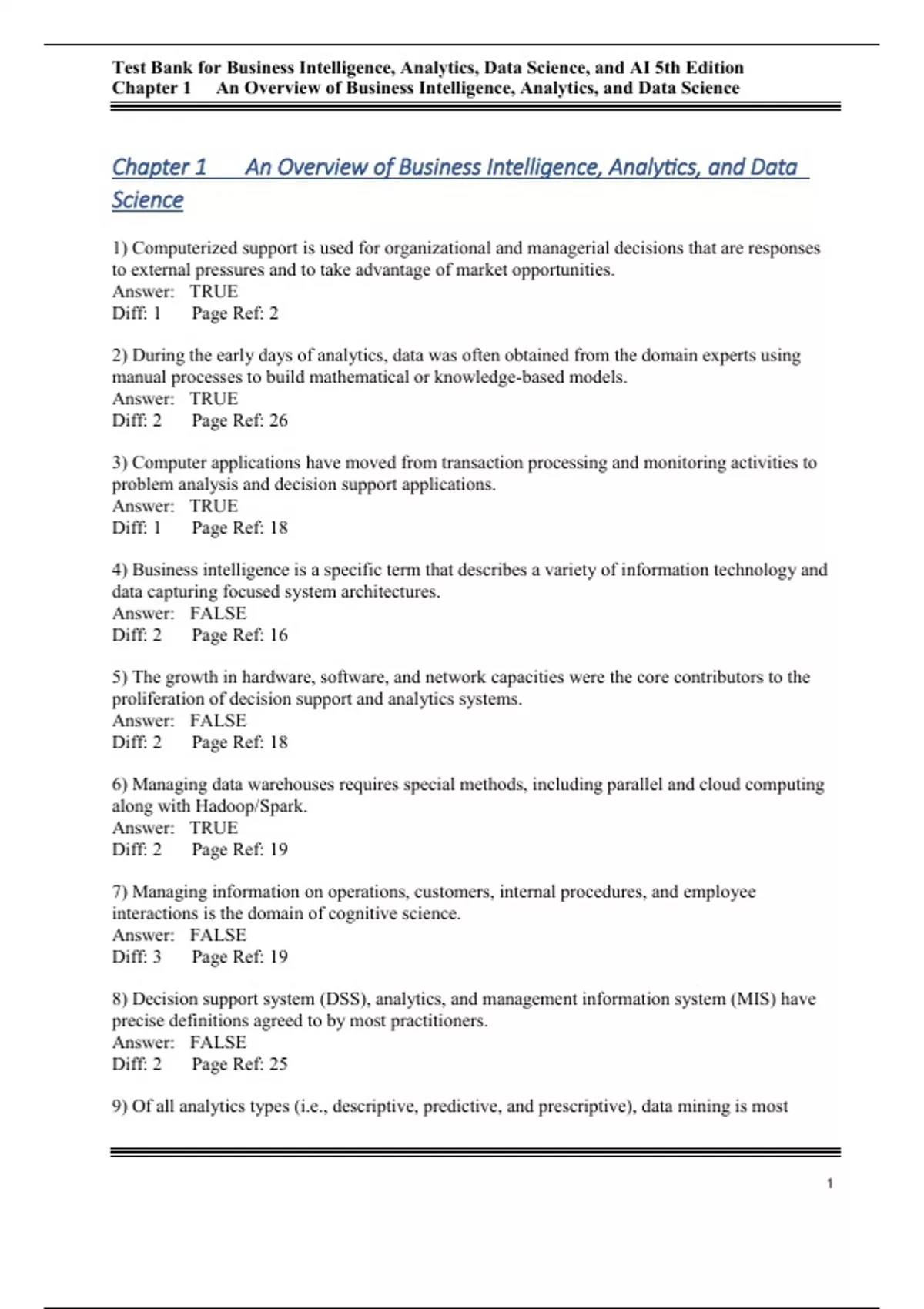 Test Bank for Business Intelligence, Analytics, Data Science, and AI 5th Edition
Chapter 1 An Overview of Business Intelligence, Analytics, and Data Science

Chapter 1 An Overview of Business Intelligence, Analytics, and Data Science

1) Computerized support is used for organizational and managerial decisions that are responses to external pressures and to take advantage of market opportunities.
Answer: TRUE
Diff: 1 Page Ref: 2

2) During the early days of analytics, data was often obtained from the domain experts using manual processes to build mathematical or knowledge-based models.
Answer: TRUE
Diff: 2 Page Ref: 26

3) Computer applications have moved from transaction processing and monitoring activities to problem analysis and decision support applications.
Answer: TRUE
Diff: 1 Page Ref: 18

4) Business intelligence is a specific term that describes a variety of information technology and data capturing focused system architectures.
Answer: FALSE
Diff: 2 Page Ref: 16

5) The growth in hardware, software, and network capacities were the core contributors to the proliferation of decision support and analytics systems.
Answer: FALSE
Diff: 2 Page Ref: 18

6) Managing data warehouses requires special methods, including parallel and cloud computing along with Hadoop/Spark.
Answer: TRUE
Diff: 2 Page Ref: 19

7) Managing information on operations, customers, internal procedures, and employee interactions is the domain of cognitive science.
Answer: FALSE
Diff: 3 Page Ref: 19

8) Decision support system (DSS), analytics, and management information system (MIS) have precise definitions agreed to by most practitioners.
Answer: FALSE
Diff: 2 Page Ref: 25

9) Of all analytics types (i.e., descriptive, predictive, and prescriptive), data mining is most

1